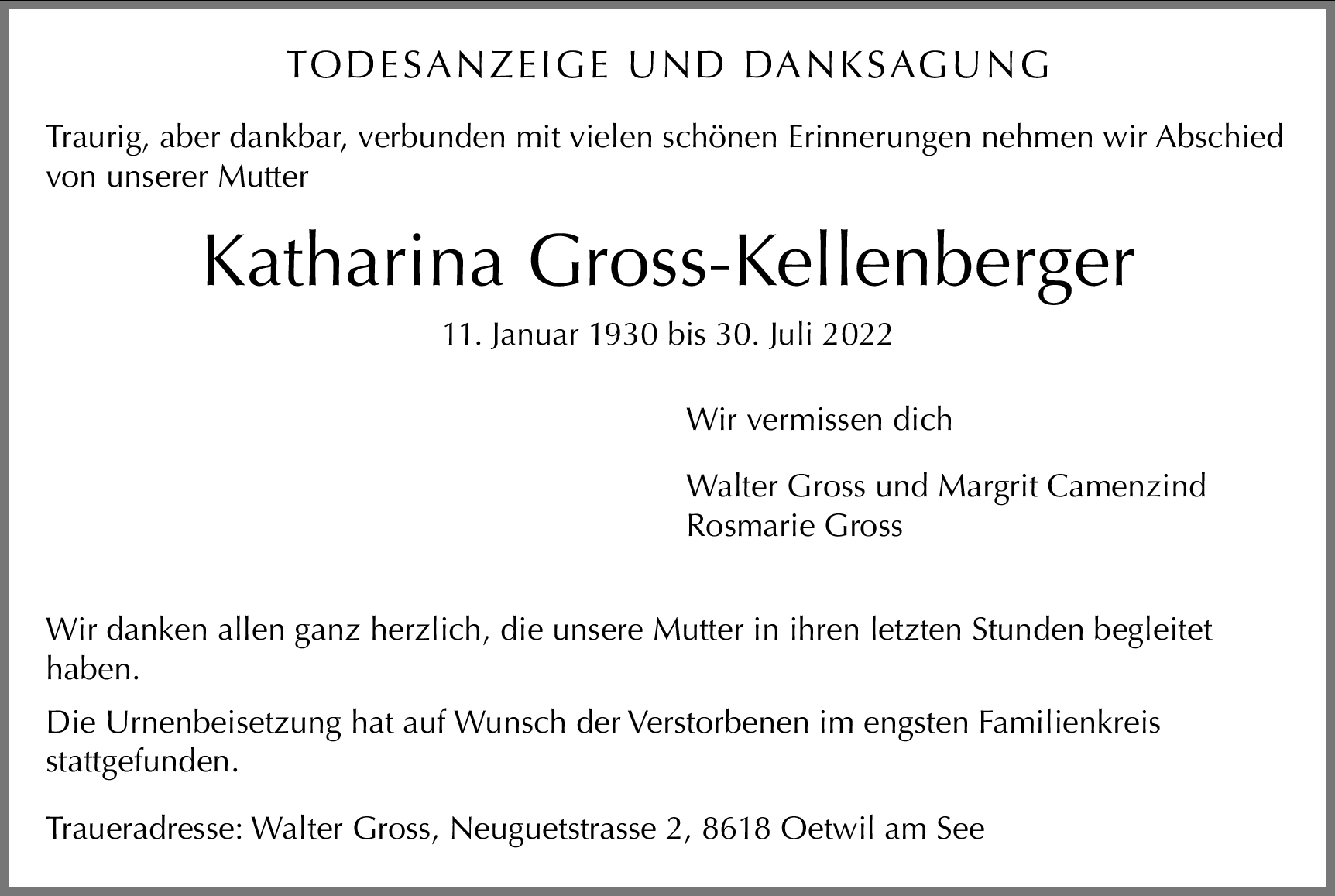 TODESANZEIGE UND DANKSAGUNG

Traurig, aber dankbar, verbunden mit vielen schönen Erinnerungen nehmen wir Abschied von unserer Mutter

Katharina Gross-Kellenberger

11. Januar 1930 bis 30. Juli 2022

Wir vermissen dich

Walter Gross und Margrit Camenzind
Rosmarie Gross

Wir danken allen ganz herzlich, die unsere Mutter in ihren letzten Stunden begleitet haben.

Die Urnenbeisetzung hat auf Wunsch der Verstorbenen im engsten Familienkreis stattgefunden.

Traueradresse: Walter Gross, Neuguetstrasse 2, 8618 Oetwil am See